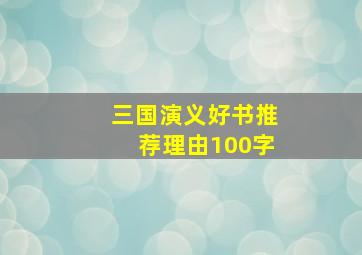 三国演义好书推荐理由100字